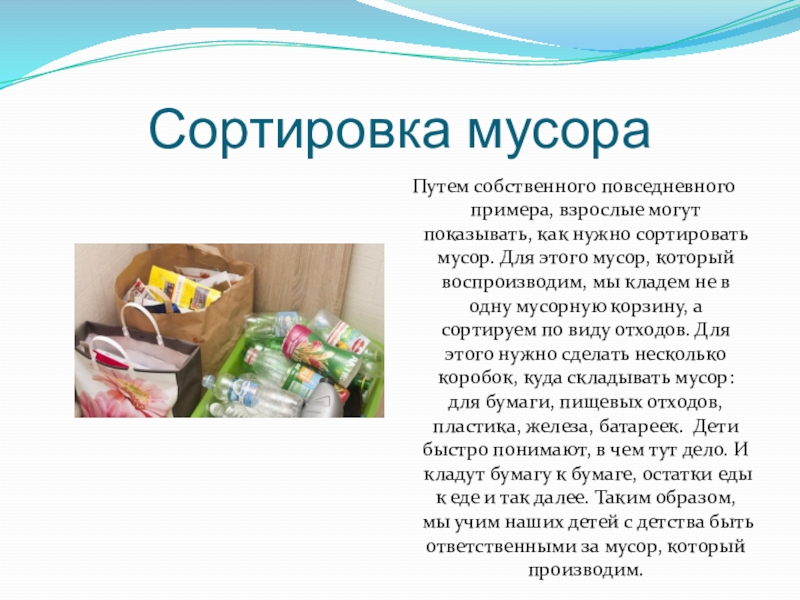 Сортировка мусора

Путем собственного повседневного примера, взрослые могут показывать, как нужно сортировать мусор. Для этого мусор, который воспроизводим, мы кладем не в одну мусорную корзину, а сортируем по виду отходов. Для этого нужно сделать несколько коробок, куда складывать мусор: для бумаги, пищевых отходов, пластика, железа, батареек. Дети быстро понимают, в чем тут дело. И кладут бумагу к бумаге, остатки еды к еде и так далее. Таким образом, мы учим наших детей с детства быть ответственными за мусор, который производим.